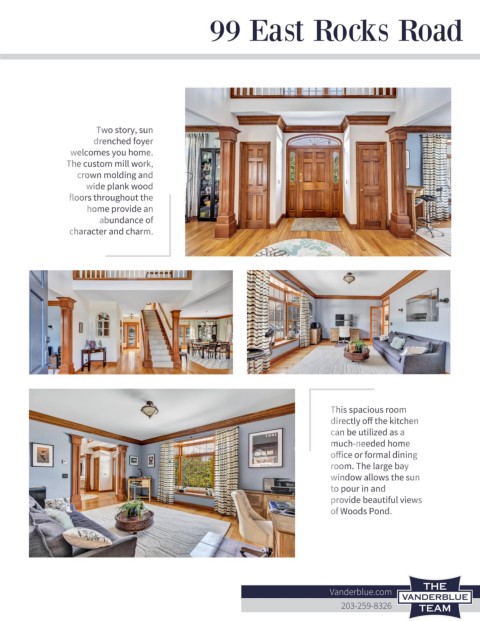 99 East Rocks Road

Two story, sun drenched foyer welcomes you home. The custom mill work, crown molding and wide plank wood floors throughout the home provide an abundance of character and charm.

This spacious room directly off the kitchen can be utilized as a much-needed home office or formal dining room. The large bay window allows the sun to pour in and provide beautiful views of Woods Pond.

Vanderblue.com
203-259-8326
THE VANDERBLUE TEAM